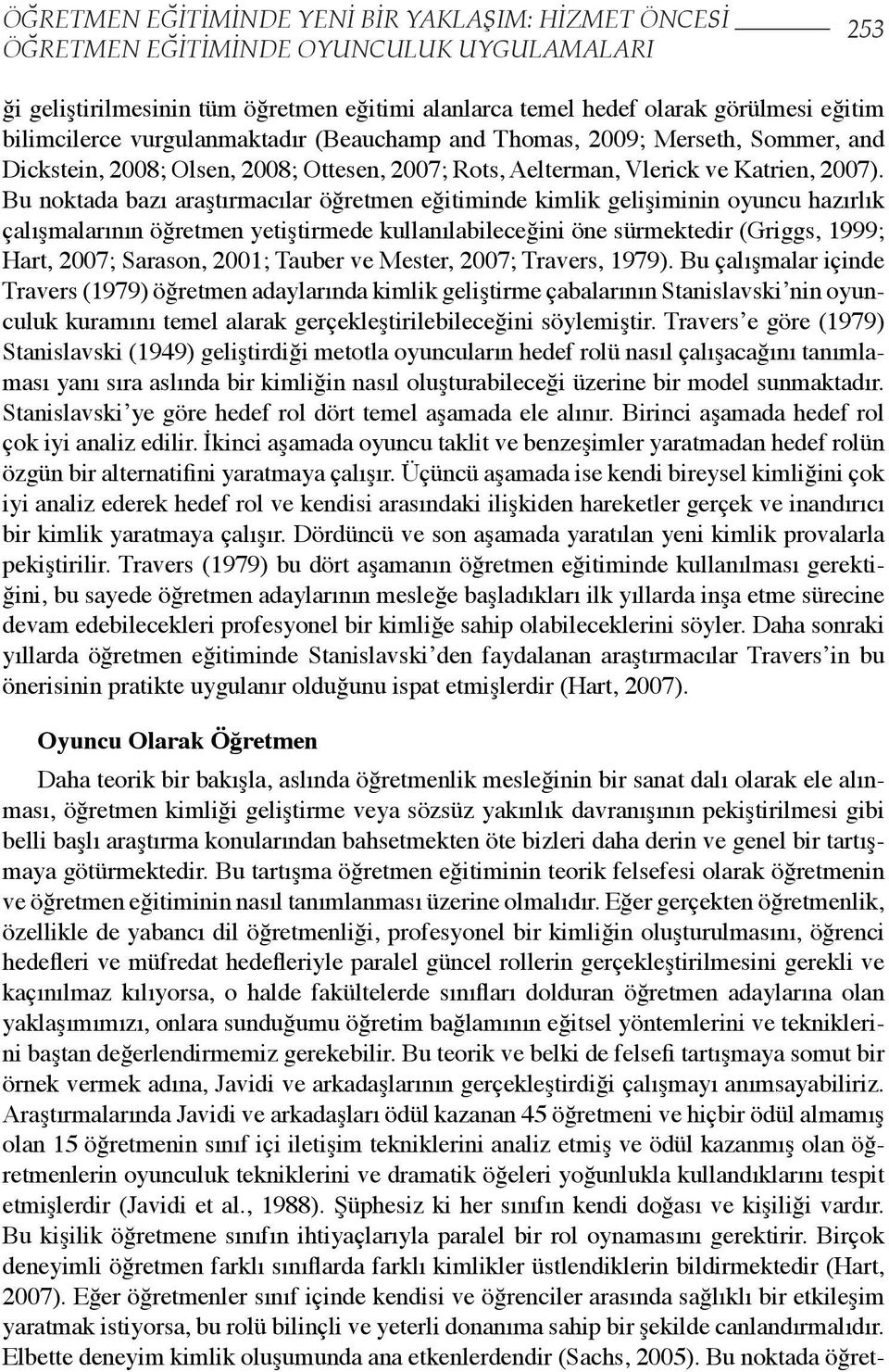 ÖĞRETMEN EĞİTİMİNDE YENİ BİR YAKLAŞIM: HİZMET ÖNCESİ ÖĞRETMEN EĞİTİMİNDE OYUNCULUK UYGULAMALARI 253

ği geliştirilmesinin tüm öğretmen eğitimi alanlarca temel hedef olarak görülmesi eğitim bilimcilerce vurgulanmaktadır (Beauchamp and Thomas, 2009; Merseth, Sommer, and Dickstein, 2008; Olsen, 2008; Ottesen, 2007; Rots, Aelterman, Vlerick ve Katrien, 2007). Bu noktada bazı araştırmacılar öğretmen eğitiminde kimlik gelişiminin oyuncu hazırlık çalışmalarının öğretmen yetiştirmede kullanılabileceğini öne sürmektedir (Griggs, 1999; Hart, 2007; Sarason, 2001; Tauber ve Mester, 2007; Travers, 1979). Bu çalışmalar içinde Travers (1979) öğretmen adaylarında kimlik geliştirme çabalarının Stanislavski'nin oyunculuk kuramını temel alarak gerçekleştirilebileceğini söylemiştir. Travers'e göre (1979) Stanislavski (1949) geliştirdiği metotla oyuncuların hedef rolü nasıl çalışacağını tanımlaması yanı sıra aslında bir kimliğin nasıl oluşturabileceği üzerine bir model sunmaktadır. Stanislavski'ye göre hedef rol dört temel aşamada ele alınır. Birinci aşamada hedef rol çok iyi analiz edilir. İkinci aşamada oyuncu taklit ve benzeşimler yaratmadan hedef rolün özgün bir alternatifini yaratmaya çalışır. Üçüncü aşamada ise kendi bireysel kimliğini çok iyi analiz ederek hedef rol ve kendisi arasındaki ilişkiden hareketler gerçek ve inandırıcı bir kimlik yaratmaya çalışır. Dördüncü ve son aşamada yaratılan yeni kimlik provalarla pekiştirilir. Travers (1979) bu dört aşamanın öğretmen eğitiminde kullanılması gerektiğini, bu sayede öğretmen adaylarının mesleğe başladıkları ilk yıllarda inşa etme sürecine devam edebilecekleri profesyonel bir kimliğe sahip olabileceklerini söyler. Daha sonraki yıllarda öğretmen eğitiminde Stanislavski'den faydalanan araştırmacılar Travers'in bu önerisinin pratikte uygulanır olduğunu ispat etmişlerdir (Hart, 2007).

Oyuncu Olarak Öğretmen

Daha teorik bir bakışla, aslında öğretmenlik mesleğinin bir sanat dalı olarak ele alınması, öğretmen kimliği geliştirme veya sözsüz yakınlık davranışının pekiştirilmesi gibi belli başlı araştırma konularından bahsetmekten öte bizleri daha derin ve genel bir tartışmaya götürmektedir. Bu tartışma öğretmen eğitiminin teorik felsefesi olarak öğretmenin ve öğretmen eğitiminin nasıl tanımlanması üzerine olmalıdır. Eğer gerçekten öğretmenlik, özellikle de yabancı dil öğretmenliği, profesyonel bir kimliğin oluşturulmasını, öğrenci hedefleri ve müfredat hedefleriyle paralel güncel rollerin gerçekleştirilmesini gerekli ve kaçınılmaz kılıyorsa, o halde fakültelerde sınıfları dolduran öğretmen adaylarına olan yaklaşımımızı, onlara sunduğumu öğretim bağlamının eğitsel yöntemlerini ve tekniklerini baştan değerlendirmemiz gerekebilir. Bu teorik ve belki de felsefi tartışmaya somut bir örnek vermek adına, Javidi ve arkadaşlarının gerçekleştirdiği çalışmayı anımsayabiliriz. Araştırmalarında Javidi ve arkadaşları ödül kazanan 45 öğretmeni ve hiçbir ödül almamış olan 15 öğretmenin sınıf içi iletişim tekniklerini analiz etmiş ve ödül kazanmış olan öğretmenlerin oyunculuk tekniklerini ve dramatik öğeleri yoğunlukla kullandıklarını tespit etmişlerdir (Javidi et al., 1988). Şüphesiz ki her sınıfın kendi doğası ve kişiliği vardır. Bu kişilik öğretmene sınıfın ihtiyaçlarıyla paralel bir rol oynamasını gerektirir. Birçok deneyimli öğretmen farklı sınıflarda farklı kimlikler üstlendiklerini bildirmektedir (Hart, 2007). Eğer öğretmenler sınıf içinde kendisi ve öğrenciler arasında sağlıklı bir etkileşim yaratmak istiyorsa, bu rolü bilinçli ve yeterli donanıma sahip bir şekilde canlandırmalıdır. Elbette deneyim kimlik oluşumunda ana etkenlerdendir (Sachs, 2005). Bu noktada öğret-